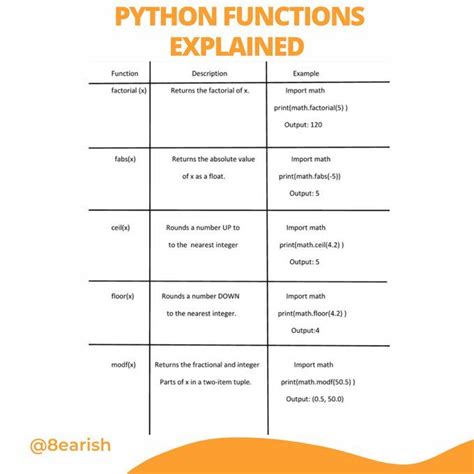 PYTHON FUNCTIONS EXPLAINED

| Function | Description | Example |
|---|---|---|
| factorial (x) | Returns the factorial of x. | Import math print(math.factorial(5) ) Output: 120 |
| fabs(x) | Returns the absolute value of x as a float. | Import math print(math.fabs(-5)) Output: 5 |
| ceil(x) | Rounds a number UP to to the nearest integer | Import math print(math.ceil(4.2) ) Output: 5 |
| floor(x) | Rounds a number DOWN to the nearest integer. | Import math print(math.floor(4.2) ) Output:4 |
| modf(x) | Returns the fractional and integer Parts of x in a two-item tuple. | Import math print(math.modf(50.5) ) Output: (0.5, 50.0) |

@8earish